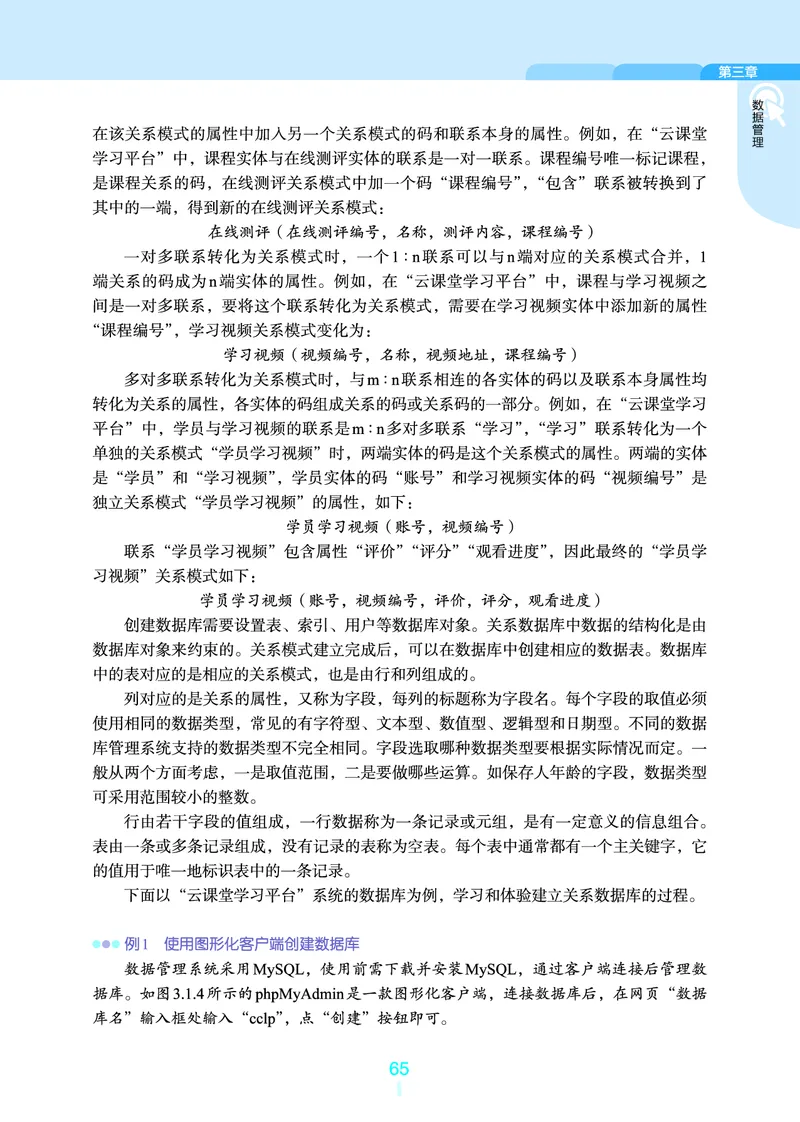 第三章

数据管理

在该关系模式的属性中加入另一个关系模式的码和联系本身的属性。例如，在“云课堂学习平台”中，课程实体与在线测评实体的联系是一对一联系。课程编号唯一标记课程，是课程关系的码，在线测评关系模式中加一个码“课程编号”，“包含”联系被转换到了其中的一端，得到新的在线测评关系模式：

在线测评（在线测评编号，名称，测评内容，课程编号）

一对多联系转化为关系模式时，一个1∶n联系可以与n端对应的关系模式合并，1端关系的码成为n端实体的属性。例如，在“云课堂学习平台”中，课程与学习视频之间是一对多联系，要将这个联系转化为关系模式，需要在学习视频实体中添加新的属性“课程编号”，学习视频关系模式变化为：

学习视频（视频编号，名称，视频地址，课程编号）

多对多联系转化为关系模式时，与m∶n联系相连的各实体的码以及联系本身属性均转化为关系的属性，各实体的码组成关系的码或关系码的一部分。例如，在“云课堂学习平台”中，学员与学习视频的联系是m∶n多对多联系“学习”，“学习”联系转化为一个单独的关系模式“学员学习视频”时，两端实体的码是这个关系模式的属性。两端的实体是“学员”和“学习视频”，学员实体的码“账号”和学习视频实体的码“视频编号”是独立关系模式“学员学习视频”的属性，如下：

学员学习视频（账号，视频编号）

联系“学员学习视频”包含属性“评价”“评分”“观看进度”，因此最终的“学员学习视频”关系模式如下：

学员学习视频（账号，视频编号，评价，评分，观看进度）

创建数据库需要设置表、索引、用户等数据库对象。关系数据库中数据的结构化是由数据库对象来约束的。关系模式建立完成后，可以在数据库中创建相应的数据表。数据库中的表对应的是相应的关系模式，也是由行和列组成的。

列对应的是关系的属性，又称为字段，每列的标题称为字段名。每个字段的取值必须使用相同的数据类型，常见的有字符型、文本型、数值型、逻辑型和日期型。不同的数据库管理系统支持的数据类型不完全相同。字段选取哪种数据类型要根据实际情况而定。一般从两个方面考虑，一是取值范围，二是要做哪些运算。如保存人年龄的字段，数据类型可采用范围较小的整数。

行由若干字段的值组成，一行数据称为一条记录或元组，是有一定意义的信息组合。表由一条或多条记录组成，没有记录的表称为空表。每个表中通常都有一个主关键字，它的值用于唯一地标识表中的一条记录。

下面以“云课堂学习平台”系统的数据库为例，学习和体验建立关系数据库的过程。

例1 使用图形化客户端创建数据库

数据管理系统采用MySQL，使用前需下载并安装MySQL，通过客户端连接后管理数据库。如图3.1.4所示的phpMyAdmin是一款图形化客户端，连接数据库后，在网页“数据库名”输入框处输入“cclp”，点“创建”按钮即可。

65